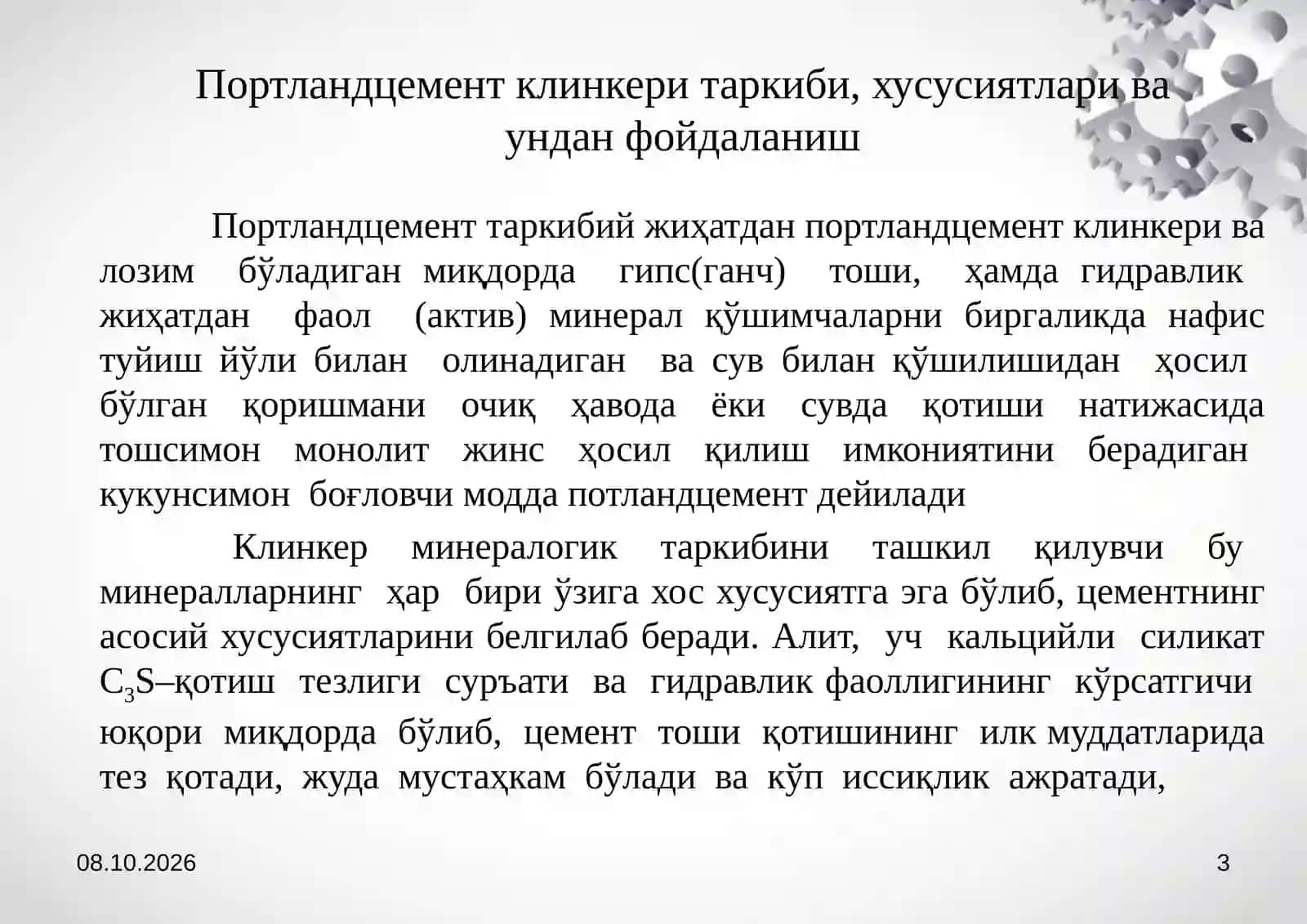 Портландцемент клинкери таркиби, хусусиятлари ва ундан фойдаланиш

Портландцемент таркибий жиҳатдан портландцемент клинкери ва лозим бўладиган миқдорда гипс(ганч) тоши, ҳамда гидравлик жиҳатдан фаол (актив) минерал қўшимчаларни биргаликда нафис туйиш йўли билан олинадиган ва сув билан қўшилишидан ҳосил бўлган қоришмани очиқ ҳавода ёки сувда қотиши натижасида тошсимон монолит жинс ҳосил қилиш имкониятини берадиган кукунсимон боғловчи модда потландцемент дейилади

Клинкер минералогик таркибини ташкил қилувчи бу минералларнинг ҳар бири ўзига хос хусусиятга эга бўлиб, цементнинг асосий хусусиятларини белгилаб беради. Алит, уч кальцийли силикат $C_3S$–қотиш тезлиги суръати ва гидравлик фаоллигининг кўрсатгичи юқори миқдорда бўлиб, цемент тоши қотишининг илк муддатларида тез қотади, жуда мустаҳкам бўлади ва кўп иссиқлик ажратади,

08.10.2026

3